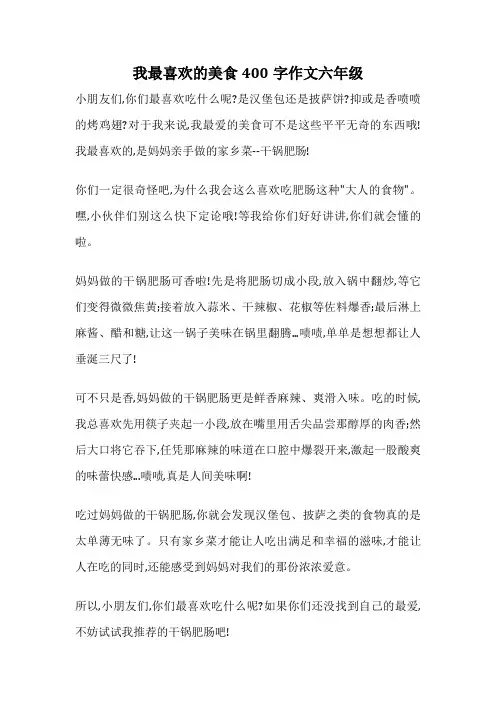 我最喜欢的美食 400 字作文六年级

小朋友们,你们最喜欢吃什么呢?是汉堡包还是披萨饼?抑或是香喷喷的烤鸡翅?对于我来说,我最爱的美食可不是这些平平无奇的东西哦!我最喜欢的,是妈妈亲手做的家乡菜--干锅肥肠!

你们一定很奇怪吧,为什么我会这么喜欢吃肥肠这种"大人的食物"。嘿,小伙伴们别这么快下定论哦!等我给你们好好讲讲,你们就会懂的啦。

妈妈做的干锅肥肠可香啦!先是将肥肠切成小段,放入锅中翻炒,等它们变得微微焦黄;接着放入蒜米、干辣椒、花椒等佐料爆香;最后淋上麻酱、醋和糖,让这一锅子美味在锅里翻腾...啧啧,单单是想想都让人垂涎三尺了!

可不只是香,妈妈做的干锅肥肠更是鲜香麻辣、爽滑入味。吃的时候,我总喜欢先用筷子夹起一小段,放在嘴里用舌尖品尝那醇厚的肉香;然后大口将它吞下,任凭那麻辣的味道在口腔中爆裂开来,激起一股酸爽的味蕾快感...啧啧,真是人间美味啊!

吃过妈妈做的干锅肥肠,你就会发现汉堡包、披萨之类的食物真的是太单薄无味了。只有家乡菜才能让人吃出满足和幸福的滋味,才能让人在吃的同时,还能感受到妈妈对我们的那份浓浓爱意。

所以,小朋友们,你们最喜欢吃什么呢?如果你们还没找到自己的最爱,不妨试试我推荐的干锅肥肠吧!